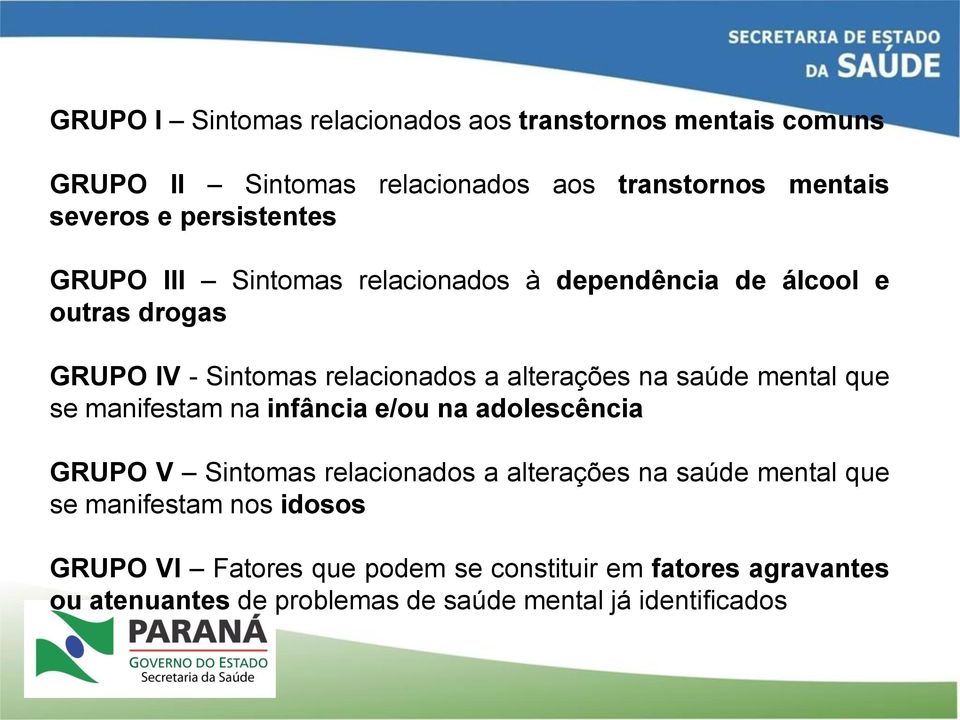 SECRETARIA DE ESTADO
DA SAÚDE

GRUPO I – Sintomas relacionados aos transtornos mentais comuns

GRUPO II – Sintomas relacionados aos transtornos mentais severos e persistentes

GRUPO III – Sintomas relacionados à dependência de álcool e outras drogas

GRUPO IV - Sintomas relacionados a alterações na saúde mental que se manifestam na infância e/ou na adolescência

GRUPO V – Sintomas relacionados a alterações na saúde mental que se manifestam nos idosos

GRUPO VI – Fatores que podem se constituir em fatores agravantes ou atenuantes de problemas de saúde mental já identificados

PARANÁ
GOVERNO DO ESTADO
Secretaria da Saúde